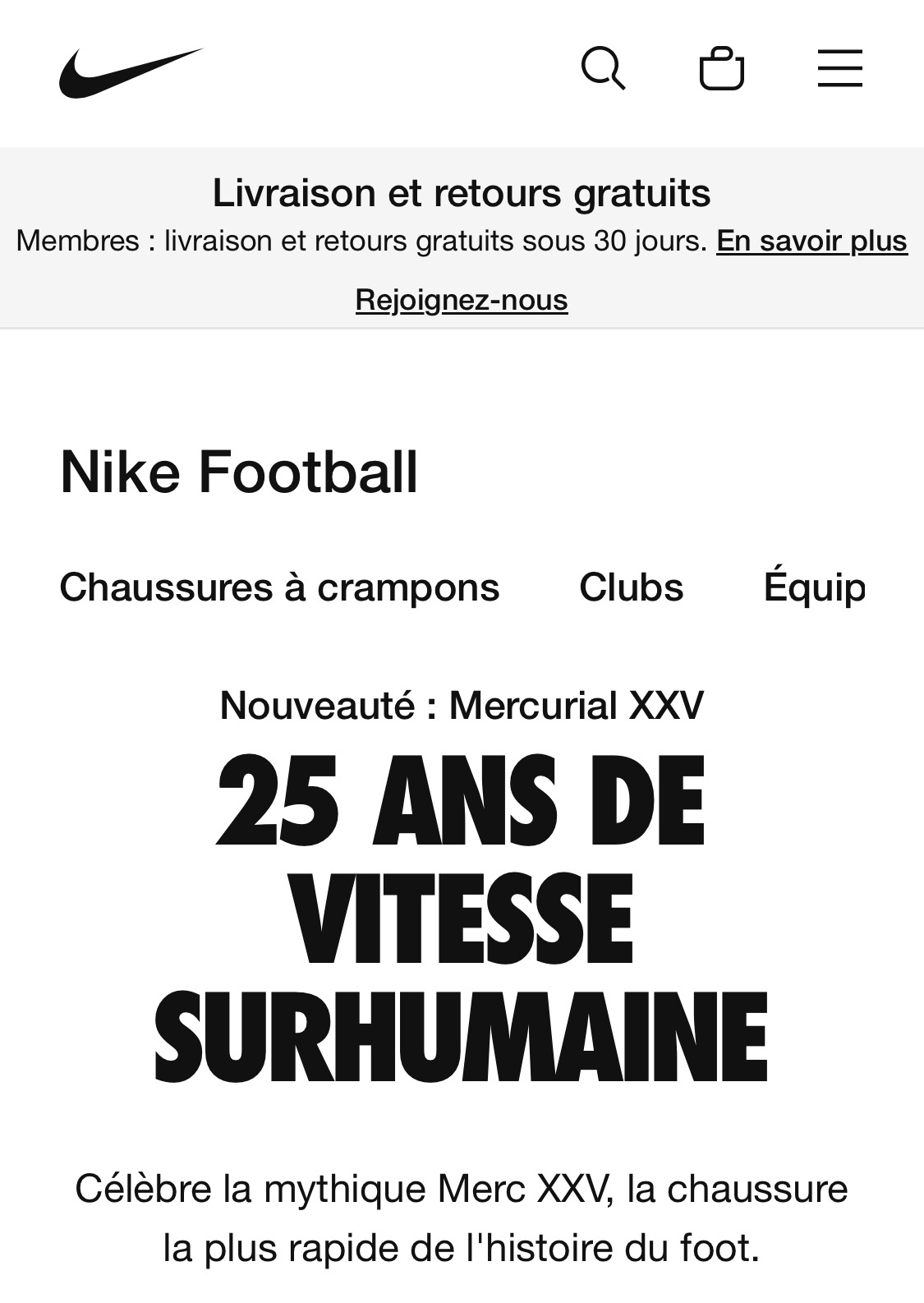 Livraison et retours gratuits
Membres : livraison et retours gratuits sous 30 jours. En savoir plus
Rejoignez-nous

Nike Football

Chaussures à crampons Clubs Équip

Nouveauté : Mercurial XXV
25 ANS DE VITESSE SURHUMAINE

Célèbre la mythique Merc XXV, la chaussure la plus rapide de l'histoire du foot.